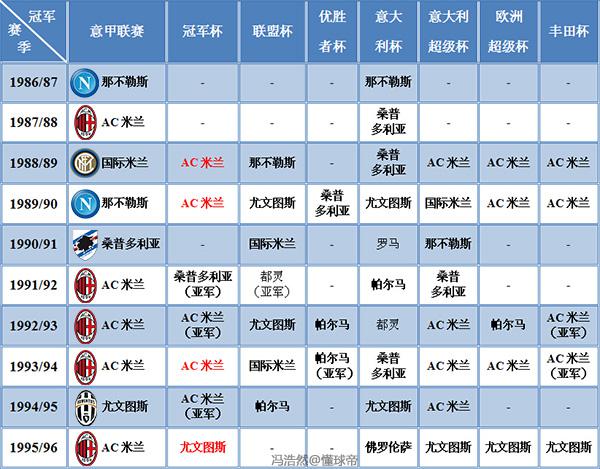 | 冠军 赛季 | 意甲联赛 | 冠军杯 | 联盟杯 | 优胜者杯 | 意大利杯 | 意大利超级杯 | 欧洲超级杯 | 丰田杯 |
|---|---|---|---|---|---|---|---|---|
| 1986/87 | 那不勒斯 | - | - | - | 那不勒斯 | - | - | - |
| 1987/88 | AC米兰 | - | - | - | 桑普多利亚 | - | - | - |
| 1988/89 | 国际米兰 | AC米兰 | 那不勒斯 | - | 桑普多利亚 | AC米兰 | AC米兰 | AC米兰 |
| 1989/90 | 那不勒斯 | AC米兰 | 尤文图斯 | 桑普多利亚 | 尤文图斯 | 国际米兰 | AC米兰 | AC米兰 |
| 1990/91 | 桑普多利亚 | - | 国际米兰 | - | 罗马 | 那不勒斯 | - | - |
| 1991/92 | AC米兰 | 桑普多利亚（亚军） | 都灵（亚军） | - | 帕尔马 | 桑普多利亚 | - | - |
| 1992/93 | AC米兰 | AC米兰（亚军） | 尤文图斯 | 帕尔马 | 都灵 | AC米兰 | 帕尔马 | AC米兰（亚军） |
| 1993/94 | AC米兰 | AC米兰 | 国际米兰 | 帕尔马（亚军） | 桑普多利亚 | AC米兰 | AC米兰 | AC米兰（亚军） |
| 1994/95 | 尤文图斯 | AC米兰（亚军） | 帕尔马 | - | 尤文图斯 | AC米兰 | - | - |
| 1995/96 | AC米兰 | 尤文图斯 | - | - | 佛罗伦萨 | 尤文图斯 | 尤文图斯 | 尤文图斯 |

冯浩然@懂球帝